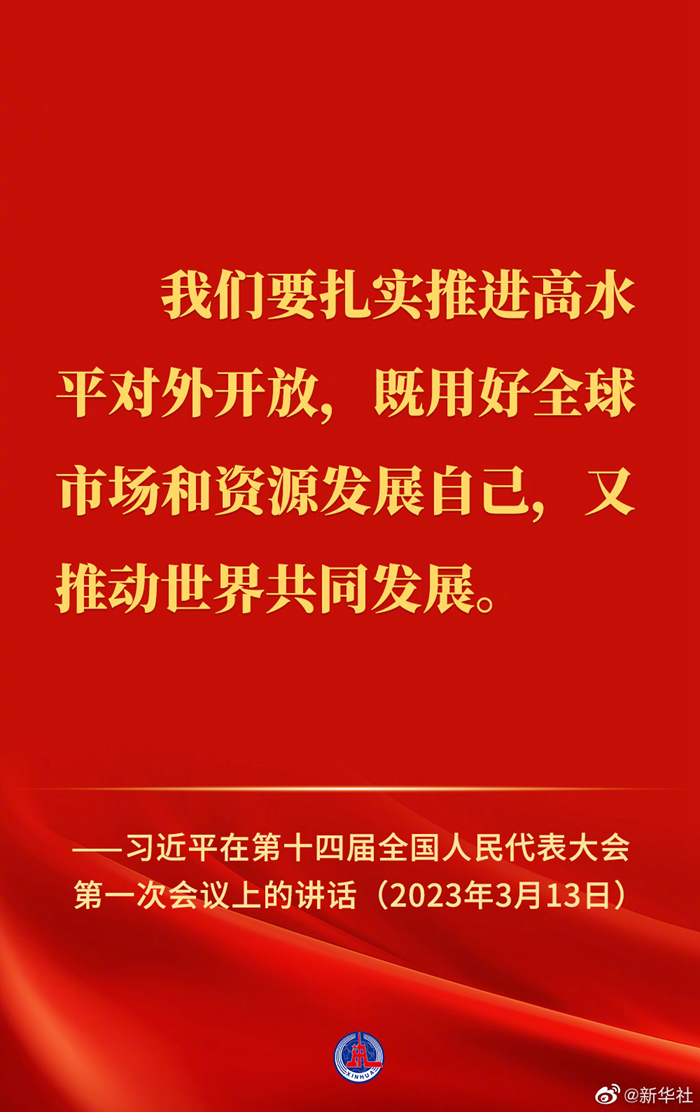 我们要扎实推进高水平对外开放，既用好全球市场和资源发展自己，又推动世界共同发展。

——习近平在第十四届全国人民代表大会第一次会议上的讲话（2023年3月13日）

XINHUA

@新华社